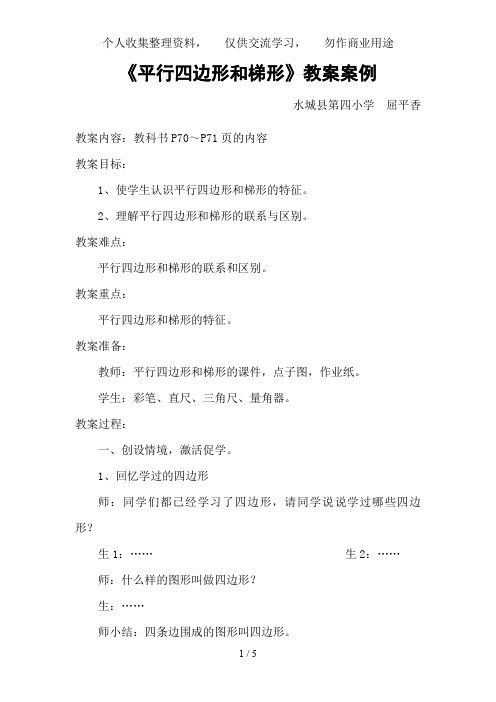 个人收集整理资料，　仅供交流学习，　勿作商业用途

《平行四边形和梯形》教案案例

水城县第四小学　屈平香

教案内容：教科书P70～P71页的内容

教案目标：

1、使学生认识平行四边形和梯形的特征。

2、理解平行四边形和梯形的联系与区别。

教案难点：

平行四边形和梯形的联系和区别。

教案重点：

平行四边形和梯形的特征。

教案准备：

教师：平行四边形和梯形的课件，点子图，作业纸。

学生：彩笔、直尺、三角尺、量角器。

教案过程：

一、创设情境，激活促学。

1、回忆学过的四边形

师：同学们都已经学习了四边形，请同学说说学过哪些四边形？

生1：……　生2：……

师：什么样的图形叫做四边形？

生：……

师小结：四条边围成的图形叫四边形。

1 / 5